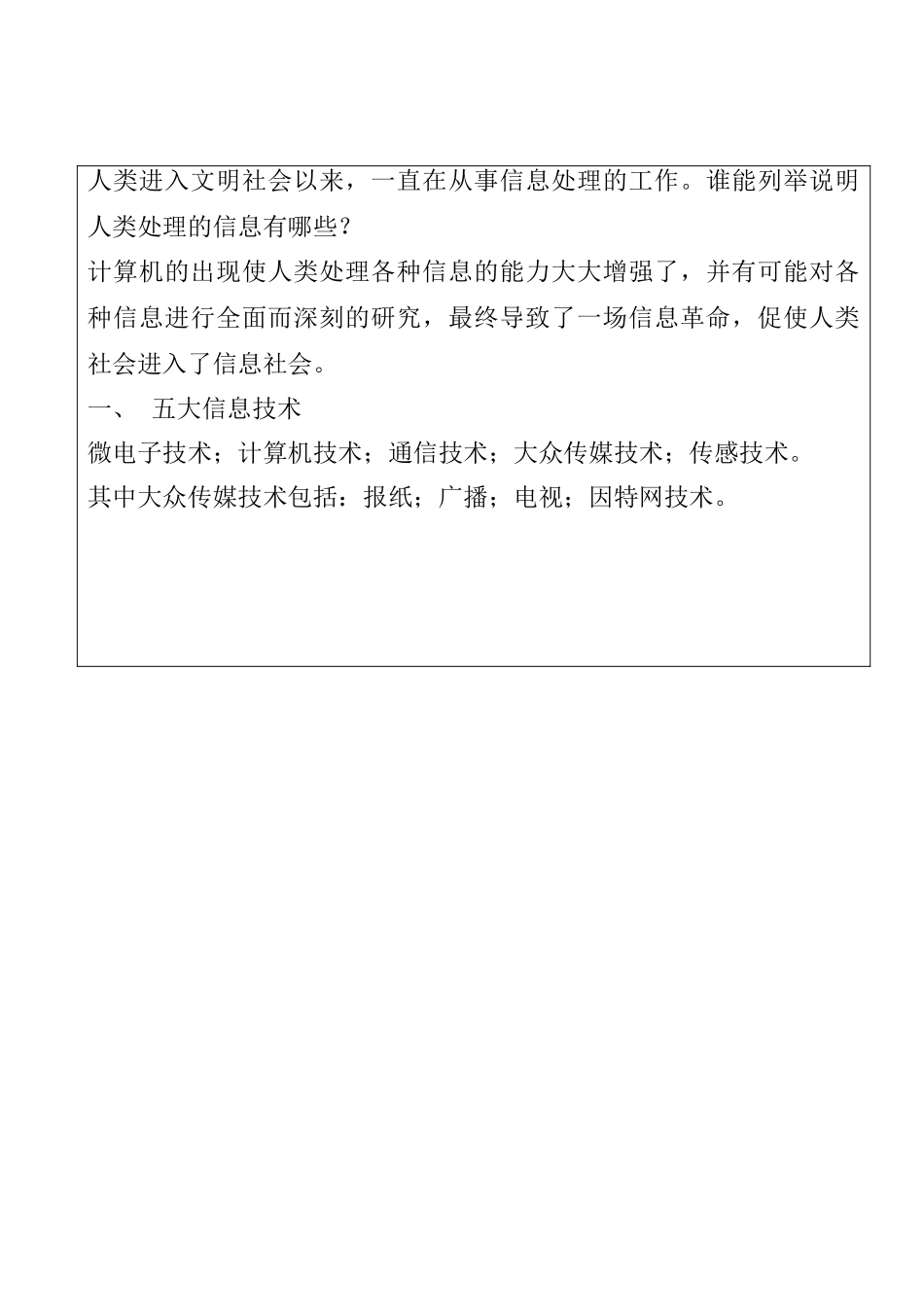 人类进入文明社会以来，一直在从事信息处理的工作。谁能列举说明人类处理的信息有哪些？

计算机的出现使人类处理各种信息的能力大大增强了，并有可能对各种信息进行全面而深刻的研究，最终导致了一场信息革命，促使人类社会进入了信息社会。

一、 五大信息技术

微电子技术；计算机技术；通信技术；大众传媒技术；传感技术。

其中大众传媒技术包括：报纸；广播；电视；因特网技术。